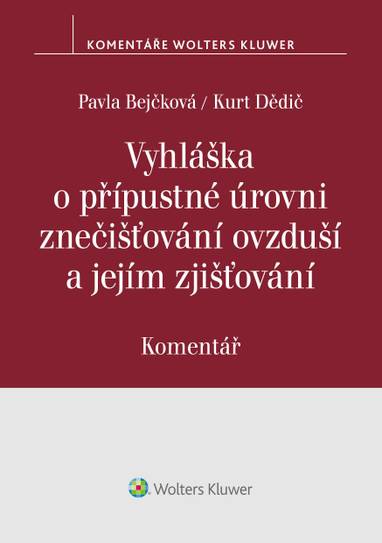 KOMENTÁŘE WOLTERS KLUWER

Pavla Bejčková / Kurt Dědič

Vyhláška o přípustné úrovni znečišťování ovzduší a jejím zjišťování

Komentář

Wolters Kluwer